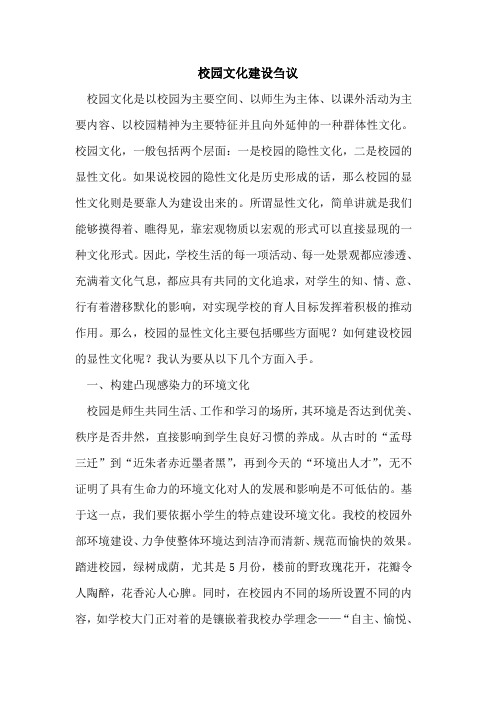 校园文化建设刍议

校园文化是以校园为主要空间、以师生为主体、以课外活动为主要内容、以校园精神为主要特征并且向外延伸的一种群体性文化。校园文化，一般包括两个层面：一是校园的隐性文化，二是校园的显性文化。如果说校园的隐性文化是历史形成的话，那么校园的显性文化则是要靠人为建设出来的。所谓显性文化，简单讲就是我们能够摸得着、瞧得见，靠宏观物质以宏观的形式可以直接显现的一种文化形式。因此，学校生活的每一项活动、每一处景观都应渗透、充满着文化气息，都应具有共同的文化追求，对学生的知、情、意、行有着潜移默化的影响，对实现学校的育人目标发挥着积极的推动作用。那么，校园的显性文化主要包括哪些方面呢？如何建设校园的显性文化呢？我认为要从以下几个方面入手。

一、构建凸现感染力的环境文化

校园是师生共同生活、工作和学习的场所，其环境是否达到优美、秩序是否井然，直接影响到学生良好习惯的养成。从古时的“孟母三迁”到“近朱者赤近墨者黑”，再到今天的“环境出人才”，无不证明了具有生命力的环境文化对人的发展和影响是不可低估的。基于这一点，我们要依据小学生的特点建设环境文化。我校的校园外部环境建设、力争使整体环境达到洁净而清新、规范而愉快的效果。踏进校园，绿树成荫，尤其是5月份，楼前的野玫瑰花开，花瓣令人陶醉，花香沁人心脾。同时，在校园内不同的场所设置不同的内容，如学校大门正对着的是镶嵌着我校办学理念——“自主、愉悦、